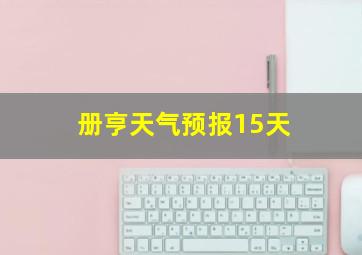 册亨天气预报15天